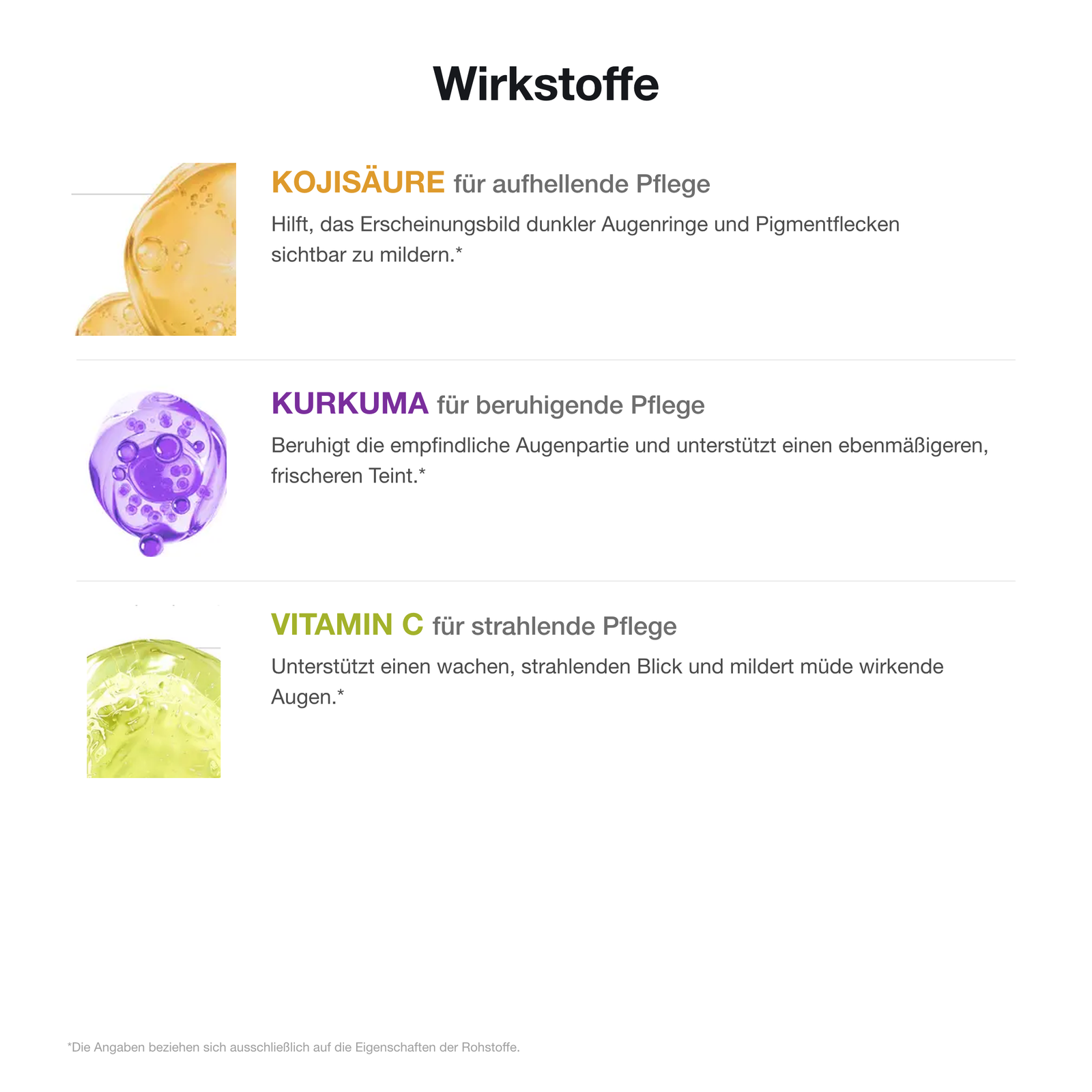 Wirkstoffe

KOJISÄURE für aufhellende Pflege

Hilft, das Erscheinungsbild dunkler Augenringe und Pigmentflecken sichtbar zu mildern.*

KURKUMA für beruhigende Pflege

Beruhigt die empfindliche Augenpartie und unterstützt einen ebenmäßigeren, frischeren Teint.*

VITAMIN C für strahlende Pflege

Unterstützt einen wachen, strahlenden Blick und mildert müde wirkende Augen.*

*Die Angaben beziehen sich ausschließlich auf die Eigenschaften der Rohstoffe.